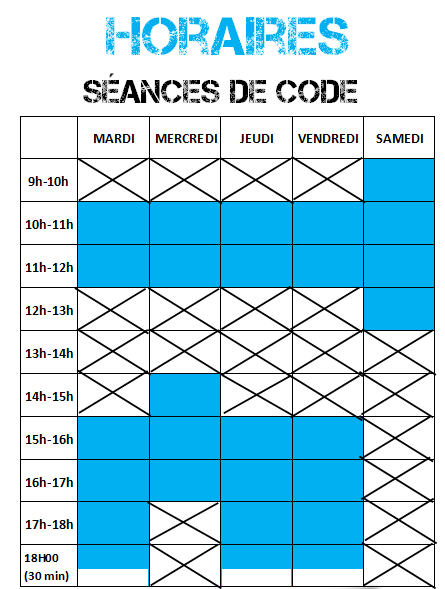 HORAIRES

SÉANCES DE CODE

| | MARDI | MERCREDI | JEUDI | VENDREDI | SAMEDI |
|---|---|---|---|---|---|
| 9h-10h | | | | | |
| 10h-11h | | | | | |
| 11h-12h | | | | | |
| 12h-13h | | | | | |
| 13h-14h | | | | | |
| 14h-15h | | | | | |
| 15h-16h | | | | | |
| 16h-17h | | | | | |
| 17h-18h | | | | | |
| 18H00 (30 min) | | | | | |